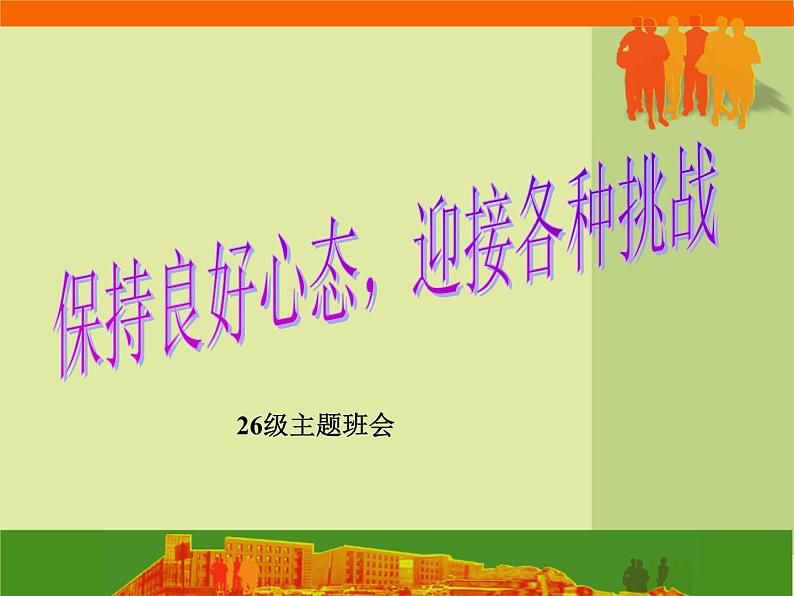 保持良好心态，迎接各种挑战

26级主题班会